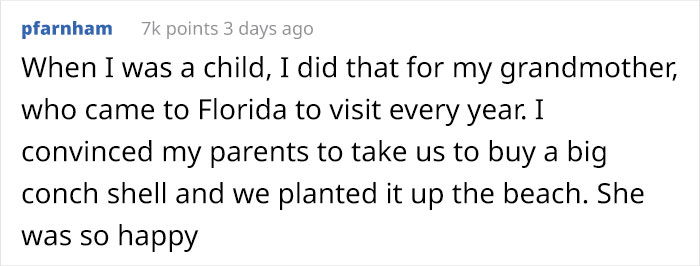 pfarnham 7k points 3 days ago

When I was a child, I did that for my grandmother, who came to Florida to visit every year. I convinced my parents to take us to buy a big conch shell and we planted it up the beach. She was so happy